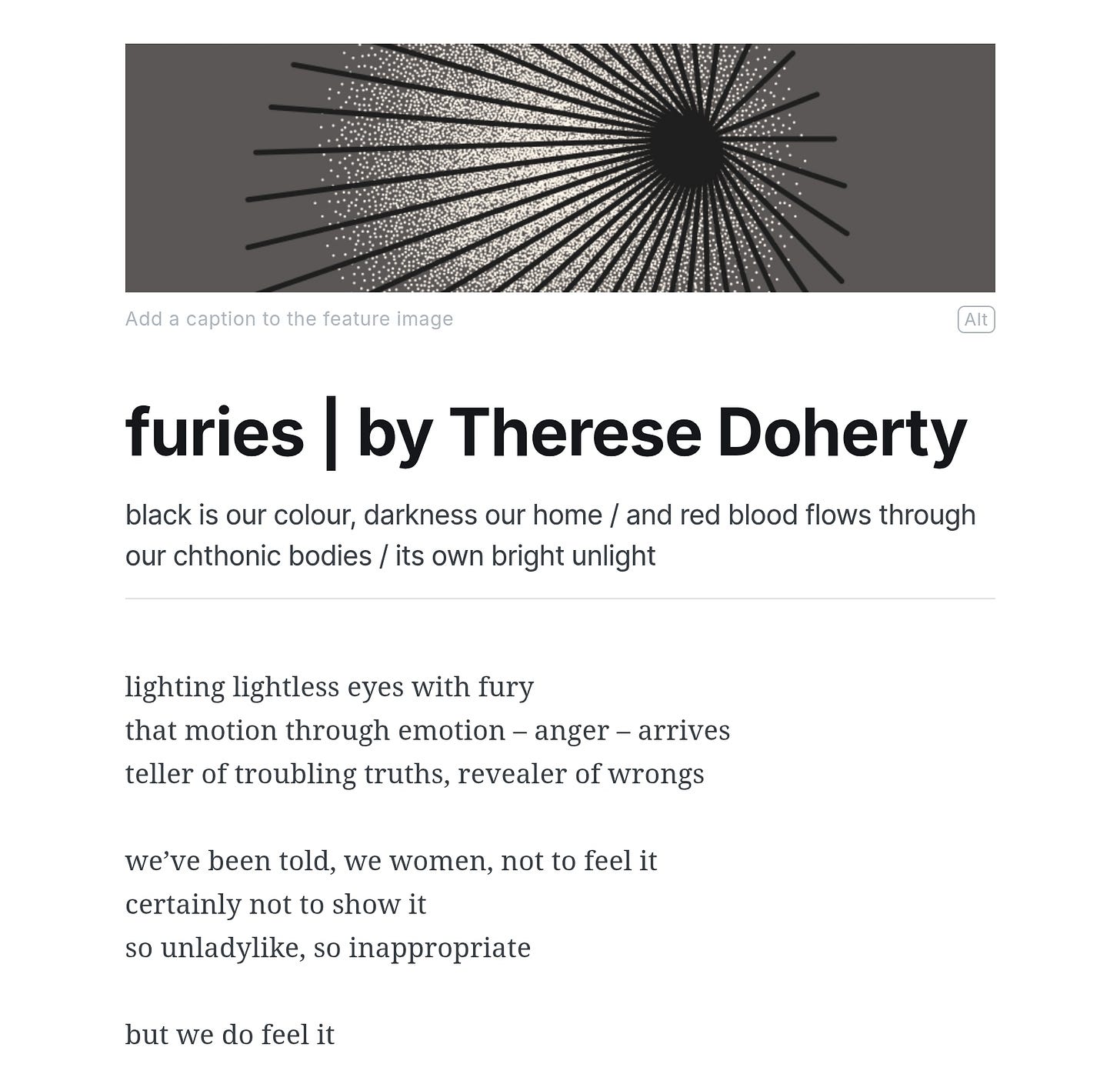 Add a caption to the feature image

Alt

furies | by Therese Doherty

black is our colour, darkness our home / and red blood flows through our chthonic bodies / its own bright unlight

lighting lightless eyes with fury
that motion through emotion – anger – arrives
teller of troubling truths, revealer of wrongs

we’ve been told, we women, not to feel it
certainly not to show it
so unladylike, so inappropriate

but we do feel it